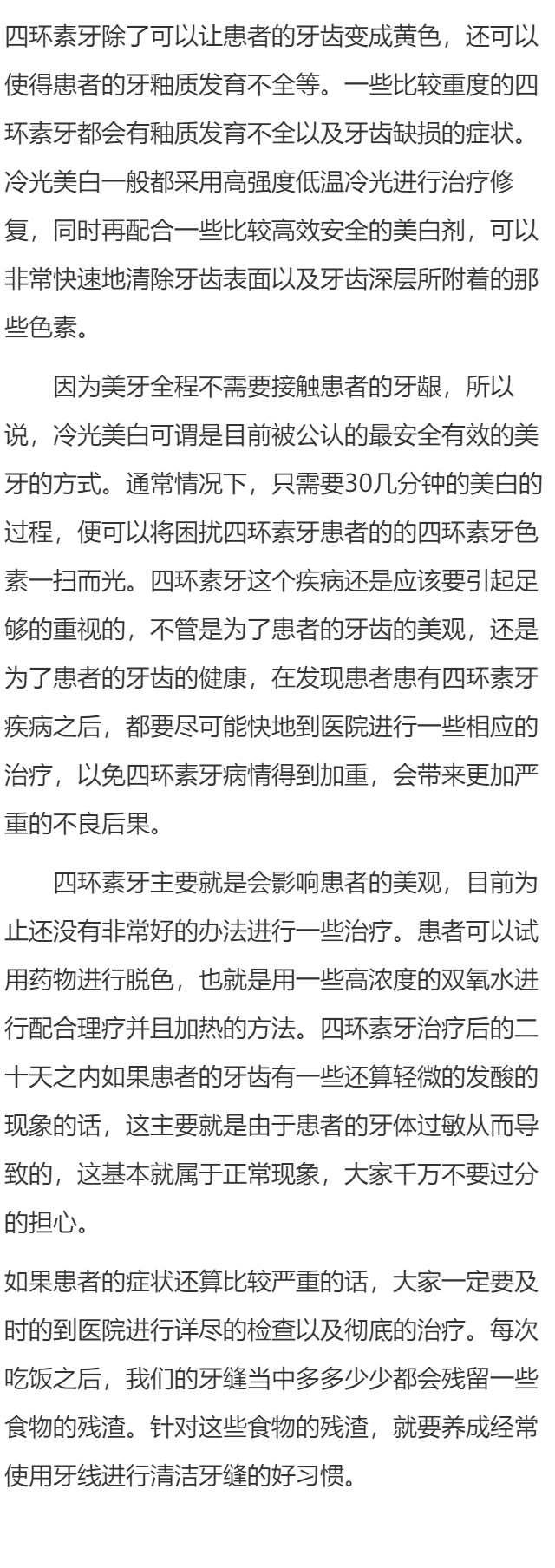 四环素牙除了可以让患者的牙齿变成黄色，还可以使得患者的牙釉质发育不全等。一些比较重度的四环素牙都会有釉质发育不全以及牙齿缺损的症状。冷光美白一般都采用高强度低温冷光进行治疗修复，同时再配合一些比较高效安全的美白剂，可以非常快速地清除牙齿表面以及牙齿深层所附着的那些色素。

因为美牙全程不需要接触患者的牙龈，所以说，冷光美白可谓是目前被公认的最安全有效的美牙的方式。通常情况下，只需要30几分钟的美白的过程，便可以将困扰四环素牙患者的的四环素牙色素一扫而光。四环素牙这个疾病还是应该要引起足够的重视的，不管是为了患者的牙齿的美观，还是为了患者的牙齿的健康，在发现患者患有四环素牙疾病之后，都要尽可能快地到医院进行一些相应的治疗，以免四环素牙病情得到加重，会带来更加严重的不良后果。

四环素牙主要就是会影响患者的美观，目前为止还没有非常好的办法进行一些治疗。患者可以试用药物进行脱色，也就是用一些高浓度的双氧水进行配合理疗并且加热的方法。四环素牙治疗后的二十天之内如果患者的牙齿有一些还算轻微的发酸的现象的话，这主要就是由于患者的牙体过敏从而导致的，这基本就属于正常现象，大家千万不要过分的担心。

如果患者的症状还算比较严重的话，大家一定要及时的到医院进行详尽的检查以及彻底的治疗。每次吃饭之后，我们的牙缝当中多多少少都会残留一些食物的残渣。针对这些食物的残渣，就要养成经常使用牙线进行清洁牙缝的好习惯。